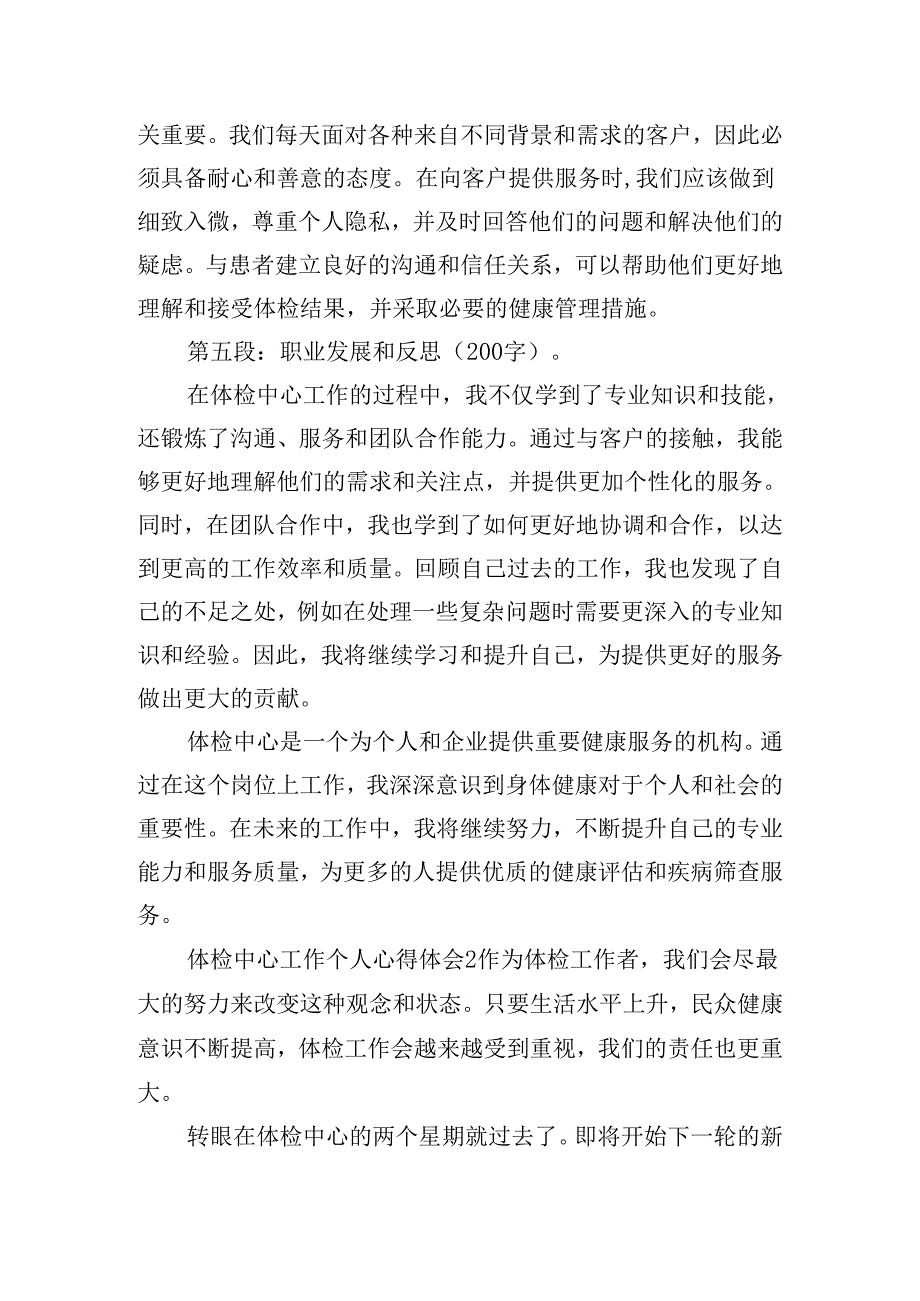 关重要。我们每天面对各种来自不同背景和需求的客户，因此必须具备耐心和善意的态度。在向客户提供服务时,我们应该做到细致入微，尊重个人隐私，并及时回答他们的问题和解决他们的疑虑。与患者建立良好的沟通和信任关系，可以帮助他们更好地理解和接受体检结果，并采取必要的健康管理措施。

第五段：职业发展和反思（200字）。

在体检中心工作的过程中，我不仅学到了专业知识和技能，还锻炼了沟通、服务和团队合作能力。通过与客户的接触，我能够更好地理解他们的需求和关注点，并提供更加个性化的服务。同时，在团队合作中，我也学到了如何更好地协调和合作，以达到更高的工作效率和质量。回顾自己过去的工作，我也发现了自己的不足之处，例如在处理一些复杂问题时需要更深入的专业知识和经验。因此，我将继续学习和提升自己，为提供更好的服务做出更大的贡献。

体检中心是一个为个人和企业提供重要健康服务的机构。通过在这个岗位上工作，我深深意识到身体健康对于个人和社会的重要性。在未来的工作中，我将继续努力，不断提升自己的专业能力和服务质量，为更多的人提供优质的健康评估和疾病筛查服务。

体检中心工作个人心得体会2作为体检工作者，我们会尽最大的努力来改变这种观念和状态。只要生活水平上升，民众健康意识不断提高，体检工作会越来越受到重视，我们的责任也更重大。

转眼在体检中心的两个星期就过去了。即将开始下一轮的新